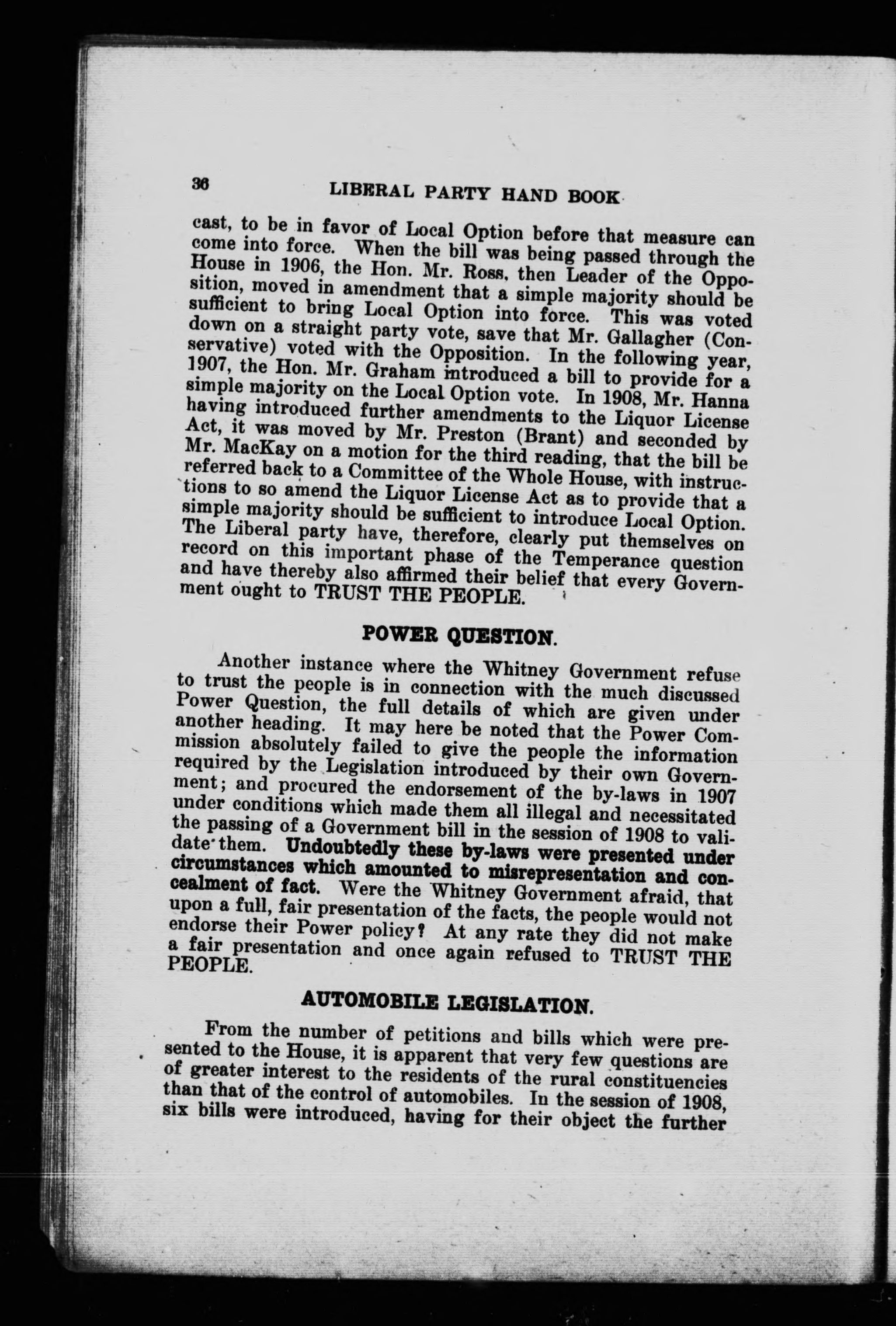 36 LIBERAL PARTY HAND BOOK

cast, to be in favor of Local Option before that measure can come into force. When the bill was being passed through the House in 1906, the Hon. Mr. Ross, then Leader of the Opposition, moved in amendment that a simple majority should be sufficient to bring Local Option into force. This was voted down on a straight party vote, save that Mr. Gallagher (Conservative) voted with the Opposition. In the following year, 1907, the Hon. Mr. Graham introduced a bill to provide for a simple majority on the Local Option vote. In 1908, Mr. Hanna having introduced further amendments to the Liquor License Act, it was moved by Mr. Preston (Brant) and seconded by Mr. MacKay on a motion for the third reading, that the bill be referred back to a Committee of the Whole House, with instructions to so amend the Liquor License Act as to provide that a simple majority should be sufficient to introduce Local Option. The Liberal party have, therefore, clearly put themselves on record on this important phase of the Temperance question and have thereby also affirmed their belief that every Government ought to TRUST THE PEOPLE.

POWER QUESTION.

Another instance where the Whitney Government refuse to trust the people is in connection with the much discussed Power Question, the full details of which are given under another heading. It may here be noted that the Power Commission absolutely failed to give the people the information required by the Legislation introduced by their own Government; and procured the endorsement of the by-laws in 1907 under conditions which made them all illegal and necessitated the passing of a Government bill in the session of 1908 to validate them. Undoubtedly these by-laws were presented under circumstances which amounted to misrepresentation and concealment of fact. Were the Whitney Government afraid, that upon a full, fair presentation of the facts, the people would not endorse their Power policy? At any rate they did not make a fair presentation and once again refused to TRUST THE PEOPLE.

AUTOMOBILE LEGISLATION.

From the number of petitions and bills which were presented to the House, it is apparent that very few questions are of greater interest to the residents of the rural constituencies than that of the control of automobiles. In the session of 1908, six bills were introduced, having for their object the further